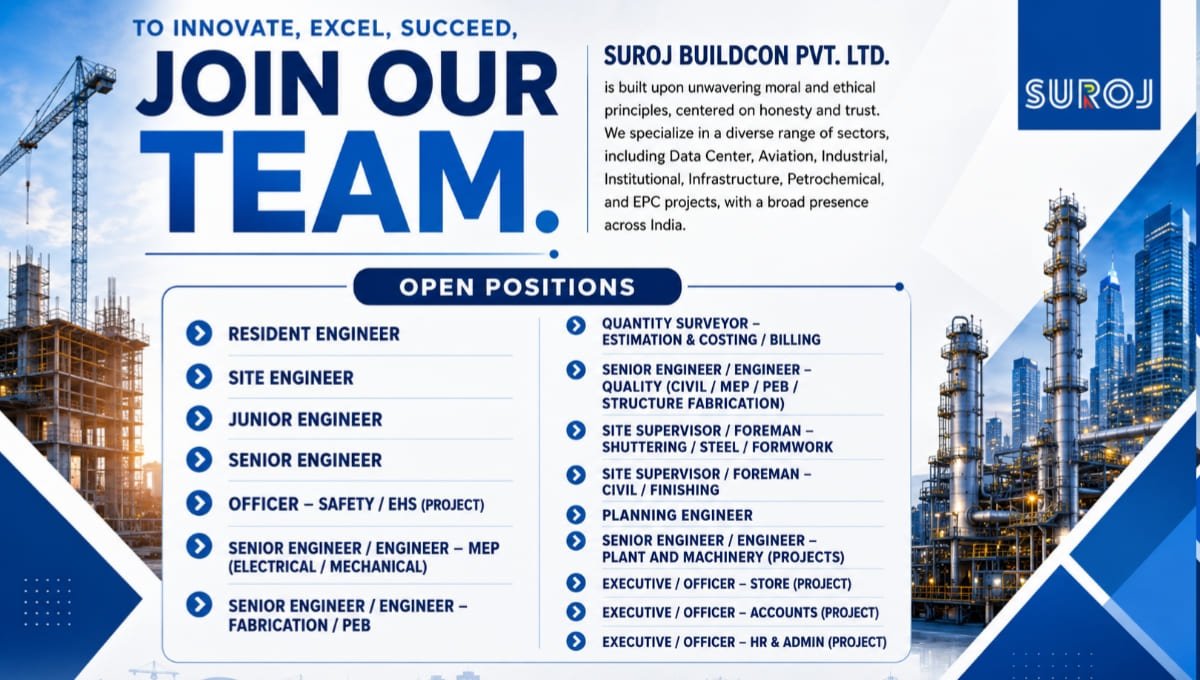 TO INNOVATE, EXCEL, SUCCEED,
JOIN OUR TEAM.

SUROJ BUILDCON PVT. LTD.
is built upon unwavering moral and ethical principles, centered on honesty and trust. We specialize in a diverse range of sectors, including Data Center, Aviation, Industrial, Institutional, Infrastructure, Petrochemical, and EPC projects, with a broad presence across India.

SUROJ

OPEN POSITIONS

RESIDENT ENGINEER
SITE ENGINEER
JUNIOR ENGINEER
SENIOR ENGINEER
OFFICER – SAFETY / EHS (PROJECT)
SENIOR ENGINEER / ENGINEER – MEP (ELECTRICAL / MECHANICAL)
SENIOR ENGINEER / ENGINEER – FABRICATION / PEB

QUANTITY SURVEYOR – ESTIMATION & COSTING / BILLING
SENIOR ENGINEER / ENGINEER – QUALITY (CIVIL / MEP / PEB / STRUCTURE FABRICATION)
SITE SUPERVISOR / FOREMAN – SHUTTERING / STEEL / FORMWORK
SITE SUPERVISOR / FOREMAN – CIVIL / FINISHING
PLANNING ENGINEER
SENIOR ENGINEER / ENGINEER – PLANT AND MACHINERY (PROJECTS)
EXECUTIVE / OFFICER – STORE (PROJECT)
EXECUTIVE / OFFICER – ACCOUNTS (PROJECT)
EXECUTIVE / OFFICER – HR & ADMIN (PROJECT)